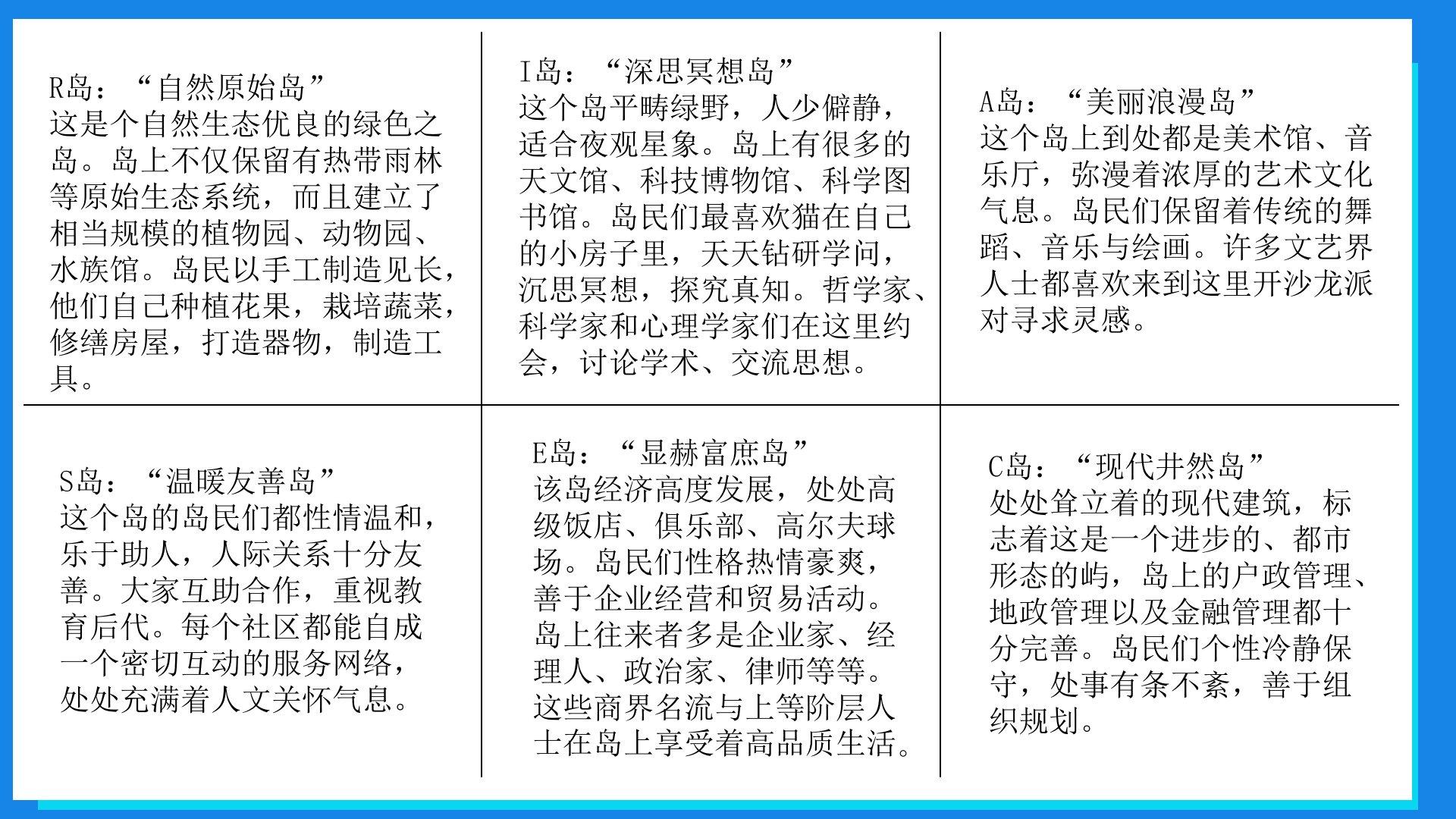 R岛：“自然原始岛”
这是个自然生态优良的绿色之岛。岛上不仅保留有热带雨林等原始生态系统，而且建立了相当规模的植物园、动物园、水族馆。岛民以手工制造见长，他们自己种植花果，栽培蔬菜，修缮房屋，打造器物，制造工具。

I岛：“深思冥想岛”
这个岛平畴绿野，人少僻静，适合夜观星象。岛上有很多的天文馆、科技博物馆、科学图书馆。岛民们最喜欢猫在自己的小房子里，天天钻研学问，沉思冥想，探究真知。哲学家、科学家和心理学家们在这里约会，讨论学术、交流思想。

A岛：“美丽浪漫岛”
这个岛上到处都是美术馆、音乐厅，弥漫着浓厚的艺术文化气息。岛民们保留着传统的舞蹈、音乐与绘画。许多文艺界人士都喜欢来到这里开沙龙派对寻求灵感。

S岛：“温暖友善岛”
这个岛的岛民们都性情温和，乐于助人，人际关系十分友善。大家互助合作，重视教育后代。每个社区都能自成一个密切互动的服务网络，处处充满着人文关怀气息。

E岛：“显赫富庶岛”
该岛经济高度发展，处处高级饭店、俱乐部、高尔夫球场。岛民们性格热情豪爽，善于企业经营和贸易活动。岛上往来者多是企业家、经理人、政治家、律师等等。这些商界名流与上等阶层人士在岛上享受着高品质生活。

C岛：“现代井然岛”
处处耸立着的现代建筑，标志着这是一个进步的、都市形态的屿，岛上的户政管理、地政管理以及金融管理都十分完善。岛民们个性冷静保守，处事有条不紊，善于组织规划。